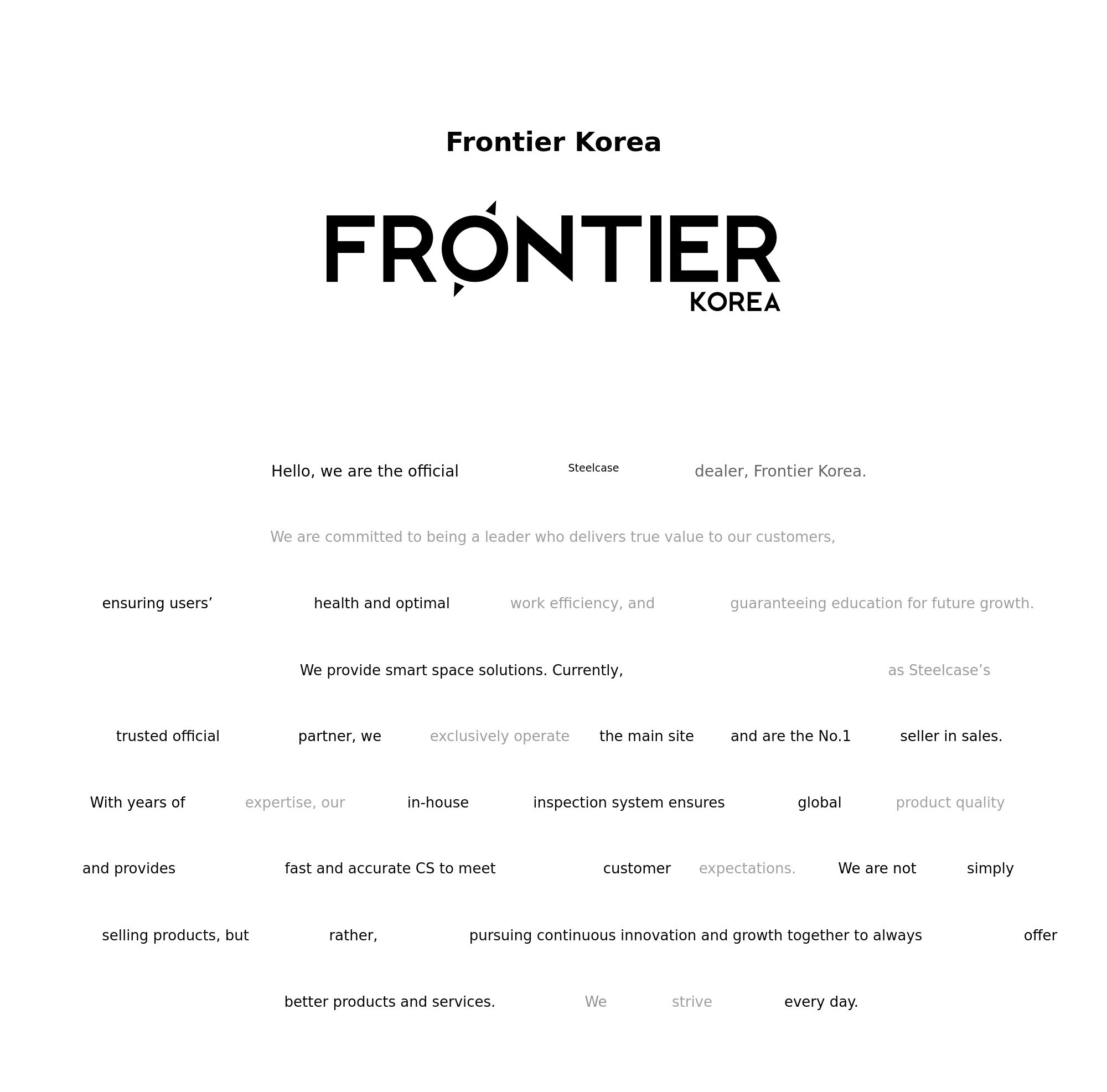 Frontier Korea

FRONTIER
KOREA

Hello, we are the official Steelcase dealer, Frontier Korea.

We are committed to being a leader who delivers true value to our customers,

ensuring users' health and optimal work efficiency, and guaranteeing education for future growth.

We provide smart space solutions. Currently, as Steelcase's

trusted official partner, we exclusively operate the main site and are the No.1 seller in sales.

With years of expertise, our in-house inspection system ensures global product quality

and provides fast and accurate CS to meet customer expectations. We are not simply

selling products, but rather, pursuing continuous innovation and growth together to always offer

better products and services. We strive every day.